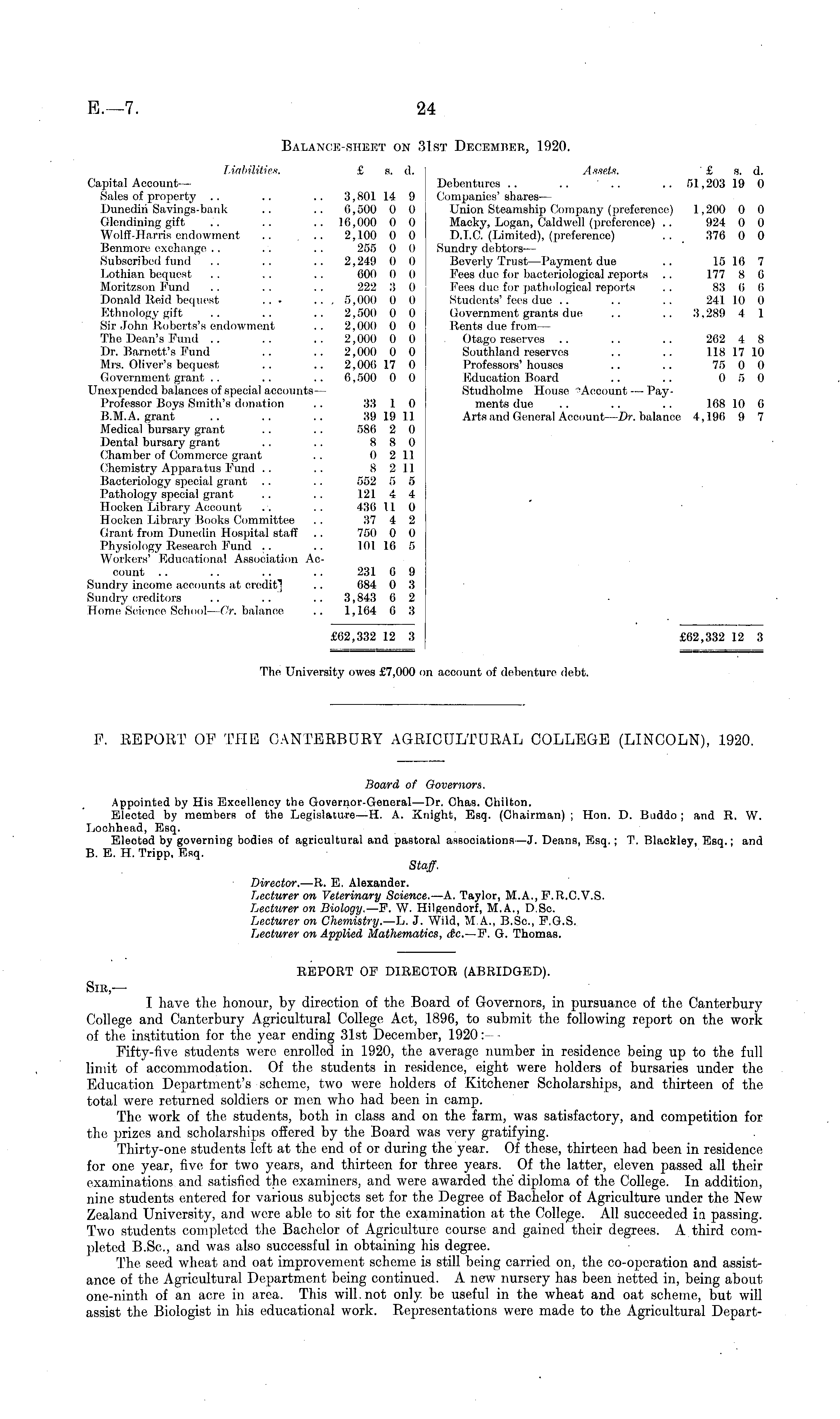 E.—7. 24

BALANCE-SHEET ON 31ST DECEMBER, 1920.

| Liabilities. | £ | s. | d. |
|---|---|---|---|
| Capital Account— | | | |
| Sales of property .. .. .. | 3,801 | 14 | 9 |
| Dunedin Savings-bank .. .. | 6,500 | 0 | 0 |
| Glendining gift .. .. .. | 16,000 | 0 | 0 |
| Wolff-Harris endowment .. .. | 2,100 | 0 | 0 |
| Benmore exchange .. .. .. | 255 | 0 | 0 |
| Subscribed fund .. .. .. | 2,249 | 0 | 0 |
| Lothian bequest .. .. .. | 600 | 0 | 0 |
| Moritzson Fund .. .. .. | 222 | 3 | 0 |
| Donald Reid bequest .. .. | 5,000 | 0 | 0 |
| Ethnology gift .. .. .. | 2,500 | 0 | 0 |
| Sir John Roberts's endowment .. | 2,000 | 0 | 0 |
| The Dean's Fund .. .. .. | 2,000 | 0 | 0 |
| Dr. Barnett's Fund .. .. | 2,000 | 0 | 0 |
| Mrs. Oliver's bequest .. .. | 2,006 | 17 | 0 |
| Government grant .. .. .. | 6,500 | 0 | 0 |
| Unexpended balances of special accounts— | | | |
| Professor Boys Smith's donation .. | 33 | 1 | 0 |
| B.M.A. grant .. .. .. | 39 | 19 | 11 |
| Medical bursary grant .. .. | 586 | 2 | 0 |
| Dental bursary grant .. .. | 8 | 8 | 0 |
| Chamber of Commerce grant .. | 0 | 2 | 11 |
| Chemistry Apparatus Fund .. .. | 8 | 2 | 11 |
| Bacteriology special grant .. .. | 552 | 5 | 5 |
| Pathology special grant .. .. | 121 | 4 | 4 |
| Hocken Library Account .. .. | 436 | 11 | 0 |
| Hocken Library Books Committee .. | 37 | 4 | 2 |
| Grant from Dunedin Hospital staff .. | 750 | 0 | 0 |
| Physiology Research Fund .. .. | 101 | 16 | 5 |
| Workers' Educational Association Account .. .. .. .. | 231 | 6 | 9 |
| Sundry income accounts at credit .. | 684 | 0 | 3 |
| Sundry creditors .. .. .. | 3,843 | 6 | 2 |
| Home Science School—Cr. balance .. | 1,164 | 6 | 3 |
| | £62,332 | 12 | 3 |

| Assets. | £ | s. | d. |
|---|---|---|---|
| Debentures .. .. .. .. | 51,203 | 19 | 0 |
| Companies' shares— | | | |
| Union Steamship Company (preference) | 1,200 | 0 | 0 |
| Macky, Logan, Caldwell (preference) .. | 924 | 0 | 0 |
| D.I.C. (Limited), (preference) .. | 376 | 0 | 0 |
| Sundry debtors— | | | |
| Beverly Trust—Payment due .. | 15 | 16 | 7 |
| Fees due for bacteriological reports .. | 177 | 8 | 6 |
| Fees due for pathological reports .. | 83 | 6 | 6 |
| Students' fees due .. .. .. | 241 | 10 | 0 |
| Government grants due .. .. | 3,289 | 4 | 1 |
| Rents due from— | | | |
| Otago reserves .. .. .. | 262 | 4 | 8 |
| Southland reserves .. .. | 118 | 17 | 10 |
| Professors' houses .. .. | 75 | 0 | 0 |
| Education Board .. .. | 0 | 5 | 0 |
| Studholme House Account — Payments due .. .. .. | 168 | 10 | 6 |
| Arts and General Account—Dr. balance | 4,196 | 9 | 7 |
| | £62,332 | 12 | 3 |

The University owes £7,000 on account of debenture debt.

F. REPORT OF THE CANTERBURY AGRICULTURAL COLLEGE (LINCOLN), 1920.

Board of Governors.

Appointed by His Excellency the Governor-General—Dr. Chas. Chilton.
Elected by members of the Legislature—H. A. Knight, Esq. (Chairman); Hon. D. Buddo; and R. W. Lochhead, Esq.
Elected by governing bodies of agricultural and pastoral associations—J. Deans, Esq.; T. Blackley, Esq.; and B. E. H. Tripp, Esq.

Staff.

Director.—R. E. Alexander.
Lecturer on Veterinary Science.—A. Taylor, M.A., F.R.C.V.S.
Lecturer on Biology.—F. W. Hilgendorf, M.A., D.Sc.
Lecturer on Chemistry.—L. J. Wild, M.A., B.Sc., F.G.S.
Lecturer on Applied Mathematics, &c.—F. G. Thomas.

REPORT OF DIRECTOR (ABRIDGED).

SIR,—

I have the honour, by direction of the Board of Governors, in pursuance of the Canterbury College and Canterbury Agricultural College Act, 1896, to submit the following report on the work of the institution for the year ending 31st December, 1920:—

Fifty-five students were enrolled in 1920, the average number in residence being up to the full limit of accommodation. Of the students in residence, eight were holders of bursaries under the Education Department's scheme, two were holders of Kitchener Scholarships, and thirteen of the total were returned soldiers or men who had been in camp.

The work of the students, both in class and on the farm, was satisfactory, and competition for the prizes and scholarships offered by the Board was very gratifying.

Thirty-one students left at the end of or during the year. Of these, thirteen had been in residence for one year, five for two years, and thirteen for three years. Of the latter, eleven passed all their examinations and satisfied the examiners, and were awarded the diploma of the College. In addition, nine students entered for various subjects set for the Degree of Bachelor of Agriculture under the New Zealand University, and were able to sit for the examination at the College. All succeeded in passing. Two students completed the Bachelor of Agriculture course and gained their degrees. A third completed B.Sc., and was also successful in obtaining his degree.

The seed wheat and oat improvement scheme is still being carried on, the co-operation and assistance of the Agricultural Department being continued. A new nursery has been netted in, being about one-ninth of an acre in area. This will not only be useful in the wheat and oat scheme, but will assist the Biologist in his educational work. Representations were made to the Agricultural Depart-